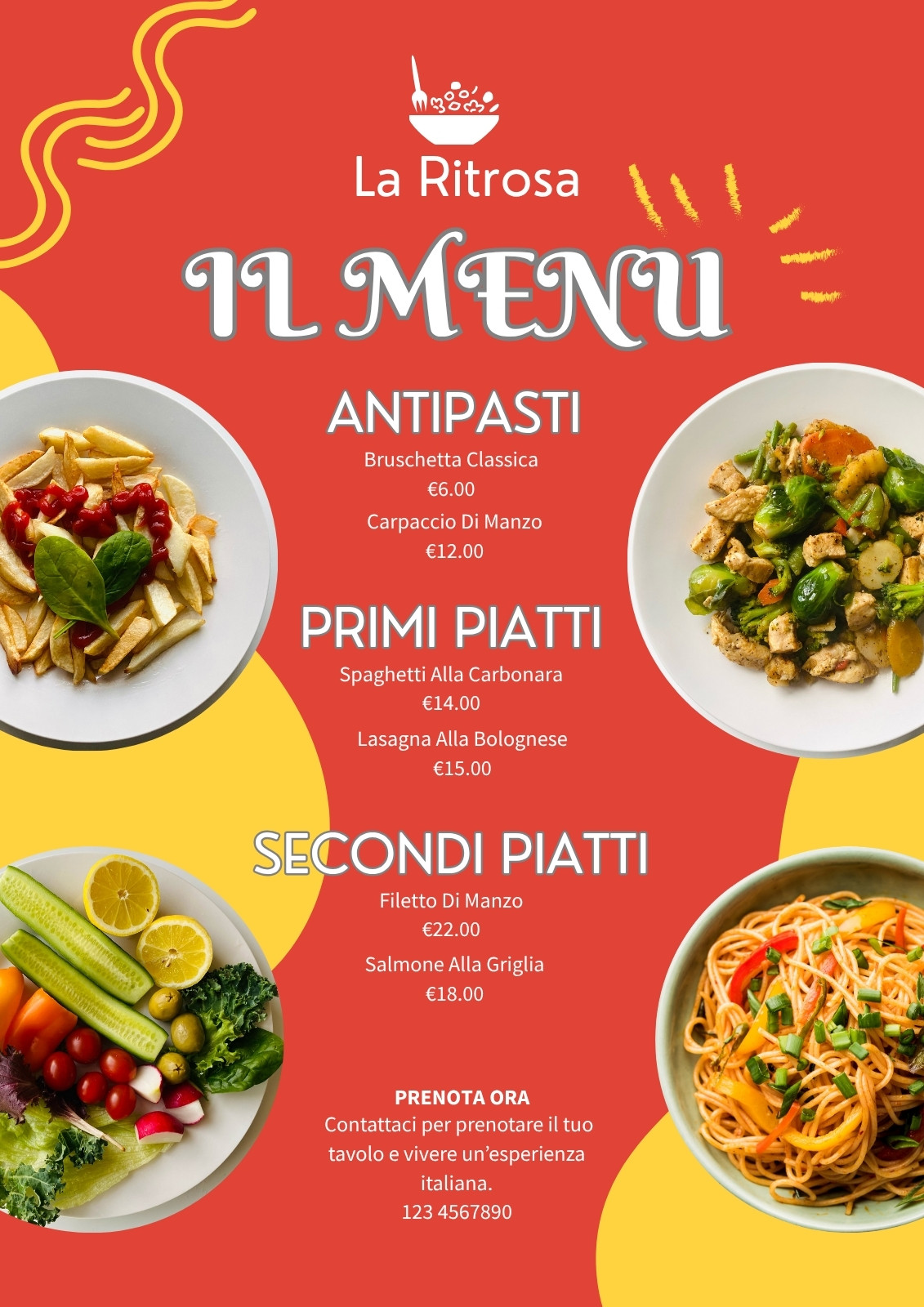 La Ritrosa

IL MENU

ANTIPASTI

Bruschetta Classica
€6.00

Carpaccio Di Manzo
€12.00

PRIMI PIATTI

Spaghetti Alla Carbonara
€14.00

Lasagna Alla Bolognese
€15.00

SECONDI PIATTI

Filetto Di Manzo
€22.00

Salmone Alla Griglia
€18.00

PRENOTA ORA

Contattaci per prenotare il tuo tavolo e vivere un'esperienza italiana.

123 4567890